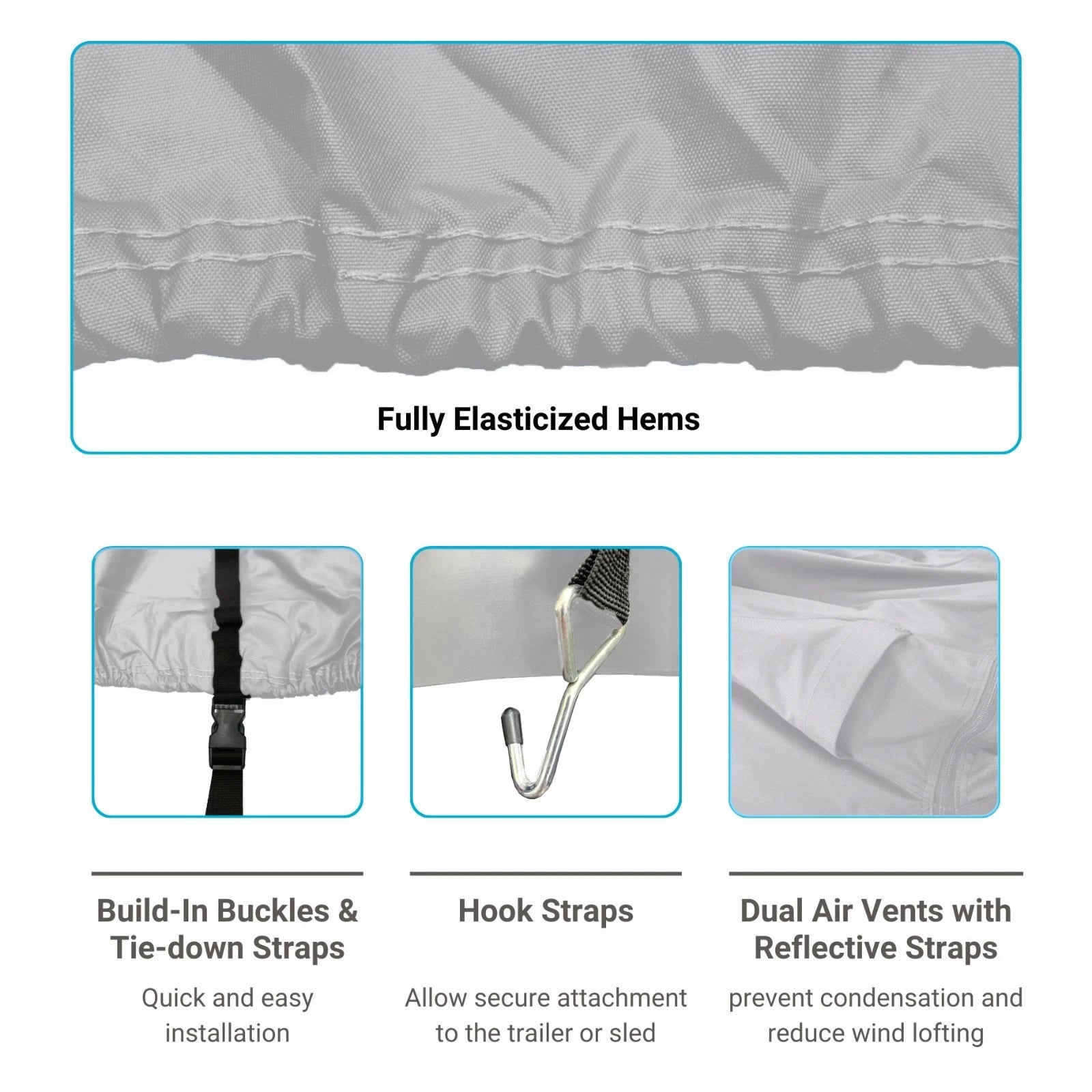 Fully Elasticized Hems

Build-In Buckles & Tie-down Straps

Quick and easy installation

Hook Straps

Allow secure attachment to the trailer or sled

Dual Air Vents with Reflective Straps

prevent condensation and reduce wind lofting